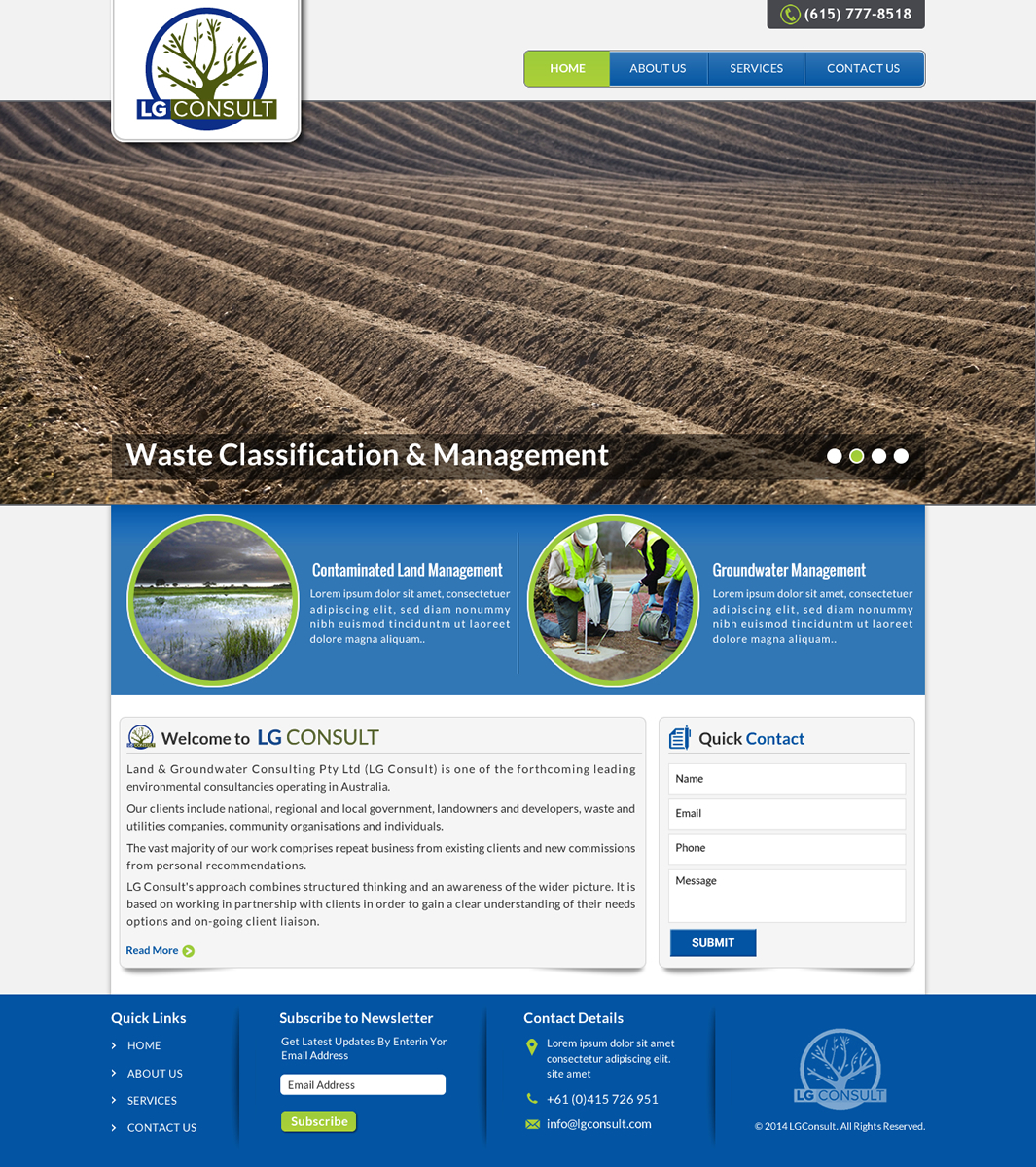 LG CONSULT

(615) 777-8518

HOME ABOUT US SERVICES CONTACT US

Waste Classification & Management

Contaminated Land Management
Lorem ipsum dolor sit amet, consectetuer adipiscing elit, sed diam nonummy nibh euismod tinciduntm ut laoreet dolore magna aliquam..

Groundwater Management
Lorem ipsum dolor sit amet, consectetuer adipiscing elit, sed diam nonummy nibh euismod tinciduntm ut laoreet dolore magna aliquam..

Welcome to LG CONSULT

Land & Groundwater Consulting Pty Ltd (LG Consult) is one of the forthcoming leading environmental consultancies operating in Australia.

Our clients include national, regional and local government, landowners and developers, waste and utilities companies, community organisations and individuals.

The vast majority of our work comprises repeat business from existing clients and new commissions from personal recommendations.

LG Consult's approach combines structured thinking and an awareness of the wider picture. It is based on working in partnership with clients in order to gain a clear understanding of their needs options and on-going client liaison.

Read More

Quick Contact

Name

Email

Phone

Message

SUBMIT

Quick Links
HOME
ABOUT US
SERVICES
CONTACT US

Subscribe to Newsletter
Get Latest Updates By Enterin Yor Email Address
Email Address
Subscribe

Contact Details
Lorem ipsum dolor sit amet consectetur adipiscing elit. site amet
+61 (0)415 726 951
info@lgconsult.com

LG CONSULT
© 2014 LGConsult. All Rights Reserved.